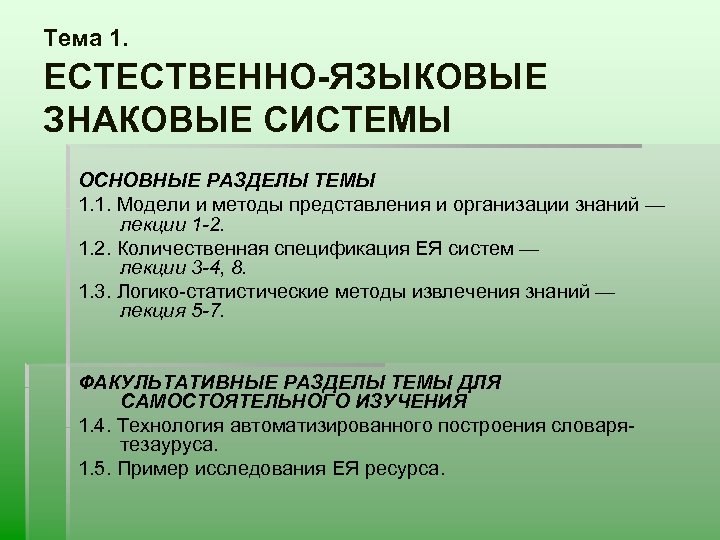 Тема 1.

ЕСТЕСТВЕННО-ЯЗЫКОВЫЕ ЗНАКОВЫЕ СИСТЕМЫ

ОСНОВНЫЕ РАЗДЕЛЫ ТЕМЫ

1.1. Модели и методы представления и организации знаний — лекции 1-2.

1.2. Количественная спецификация ЕЯ систем — лекции 3-4, 8.

1.3. Логико-статистические методы извлечения знаний — лекция 5-7.

ФАКУЛЬТАТИВНЫЕ РАЗДЕЛЫ ТЕМЫ ДЛЯ САМОСТОЯТЕЛЬНОГО ИЗУЧЕНИЯ

1.4. Технология автоматизированного построения словаря-тезауруса.

1.5. Пример исследования ЕЯ ресурса.